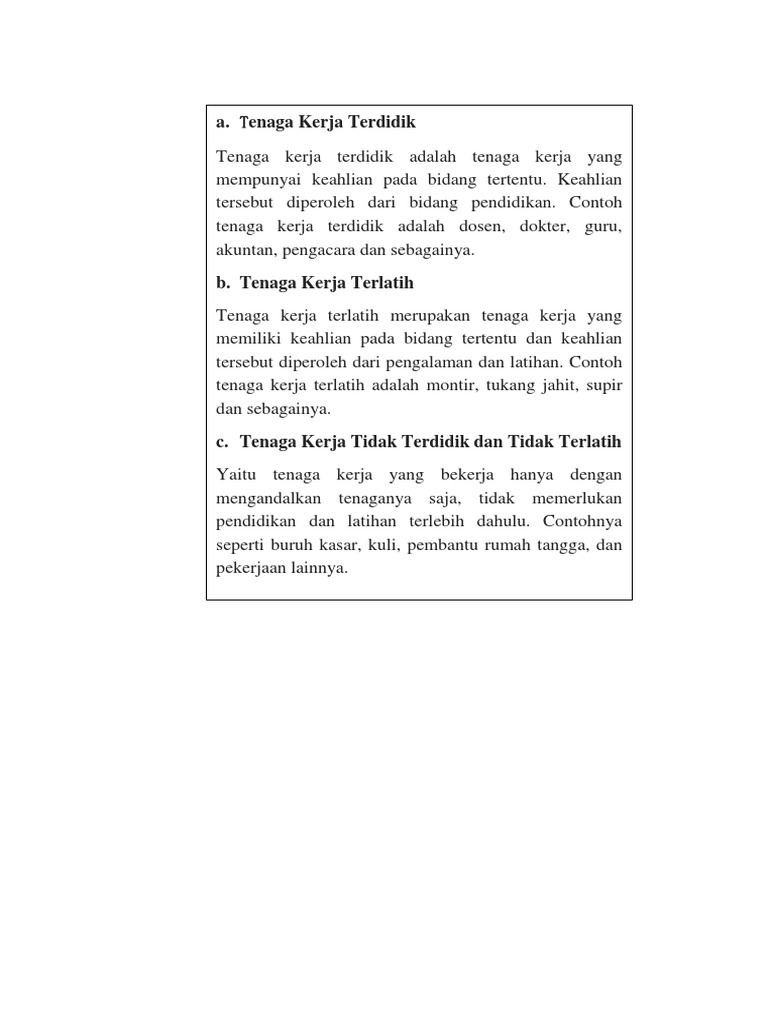 a. Tenaga Kerja Terdidik

Tenaga kerja terdidik adalah tenaga kerja yang mempunyai keahlian pada bidang tertentu. Keahlian tersebut diperoleh dari bidang pendidikan. Contoh tenaga kerja terdidik adalah dosen, dokter, guru, akuntan, pengacara dan sebagainya.

b. Tenaga Kerja Terlatih

Tenaga kerja terlatih merupakan tenaga kerja yang memiliki keahlian pada bidang tertentu dan keahlian tersebut diperoleh dari pengalaman dan latihan. Contoh tenaga kerja terlatih adalah montir, tukang jahit, supir dan sebagainya.

c. Tenaga Kerja Tidak Terdidik dan Tidak Terlatih

Yaitu tenaga kerja yang bekerja hanya dengan mengandalkan tenaganya saja, tidak memerlukan pendidikan dan latihan terlebih dahulu. Contohnya seperti buruh kasar, kuli, pembantu rumah tangga, dan pekerjaan lainnya.